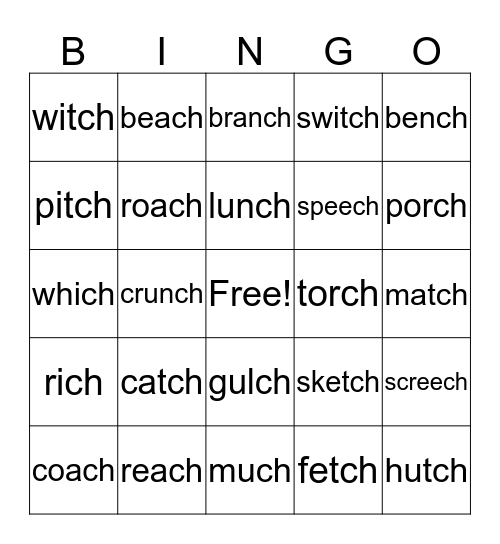 | B | I | N | G | O |
|---|---|---|---|---|
| witch | beach | branch | switch | bench |
| pitch | roach | lunch | speech | porch |
| which | crunch | Free! | torch | match |
| rich | catch | gulch | sketch | screech |
| coach | reach | much | fetch | hutch |